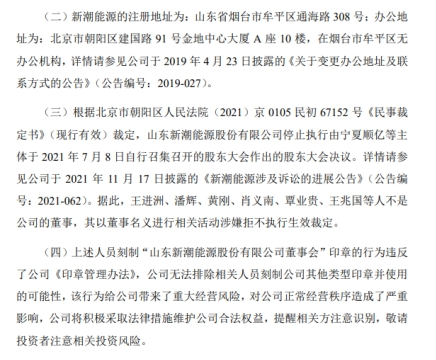 （二）新潮能源的注册地址为：山东省烟台市牟平区通海路 308 号；办公地址为：北京市朝阳区建国路 91 号金地中心大厦 A 座 10 楼，在烟台市牟平区无办公机构，详情请参见公司于 2019 年 4 月 23 日披露的《关于变更办公地址及联系方式的公告》（公告编号：2019-027）。

（三）根据北京市朝阳区人民法院（2021）京 0105 民初 67152 号《民事裁定书》（现行有效）裁定，山东新潮能源股份有限公司停止执行由宁夏顺亿等主体于 2021 年 7 月 8 日自行召集召开的股东大会作出的股东大会决议。详情请参见公司于 2021 年 11 月 17 日披露的《新潮能源涉及诉讼的进展公告》（公告编号：2021-062）。据此，王进洲、潘辉、黄刚、肖义南、覃业贵、王兆国等人不是公司的董事，其以董事名义进行相关活动涉嫌拒不执行生效裁定。

（四）上述人员刻制“山东新潮能源股份有限公司董事会”印章的行为违反了公司《印章管理办法》，公司无法排除相关人员刻制公司其他类型印章并使用的可能性，该行为给公司带来了重大经营风险，对公司正常经营秩序造成了严重影响，公司将积极采取法律措施维护公司合法权益，提醒相关方注意识别，敬请投资者注意相关投资风险。